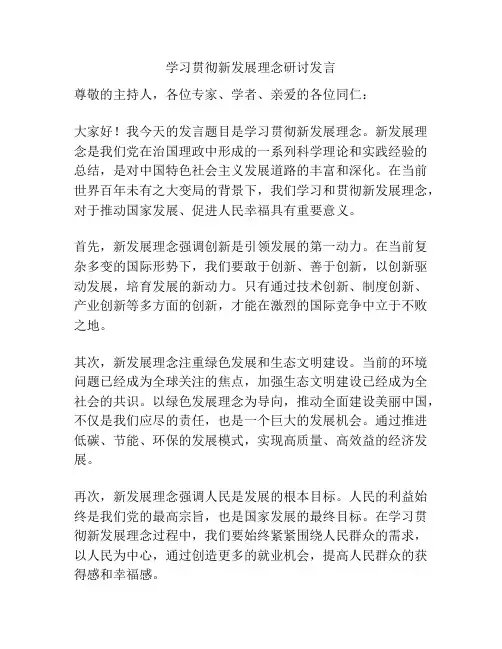 学习贯彻新发展理念研讨发言

尊敬的主持人，各位专家、学者、亲爱的各位同仁：

大家好！我今天的发言题目是学习贯彻新发展理念。新发展理念是我们党在治国理政中形成的一系列科学理论和实践经验的总结，是对中国特色社会主义发展道路的丰富和深化。在当前世界百年未有之大变局的背景下，我们学习和贯彻新发展理念，对于推动国家发展、促进人民幸福具有重要意义。

首先，新发展理念强调创新是引领发展的第一动力。在当前复杂多变的国际形势下，我们要敢于创新、善于创新，以创新驱动发展，培育发展的新动力。只有通过技术创新、制度创新、产业创新等多方面的创新，才能在激烈的国际竞争中立于不败之地。

其次，新发展理念注重绿色发展和生态文明建设。当前的环境问题已经成为全球关注的焦点，加强生态文明建设已经成为全社会的共识。以绿色发展理念为导向，推动全面建设美丽中国，不仅是我们应尽的责任，也是一个巨大的发展机会。通过推进低碳、节能、环保的发展模式，实现高质量、高效益的经济发展。

再次，新发展理念强调人民是发展的根本目标。人民的利益始终是我们党的最高宗旨，也是国家发展的最终目标。在学习贯彻新发展理念过程中，我们要始终紧紧围绕人民群众的需求，以人民为中心，通过创造更多的就业机会，提高人民群众的获得感和幸福感。